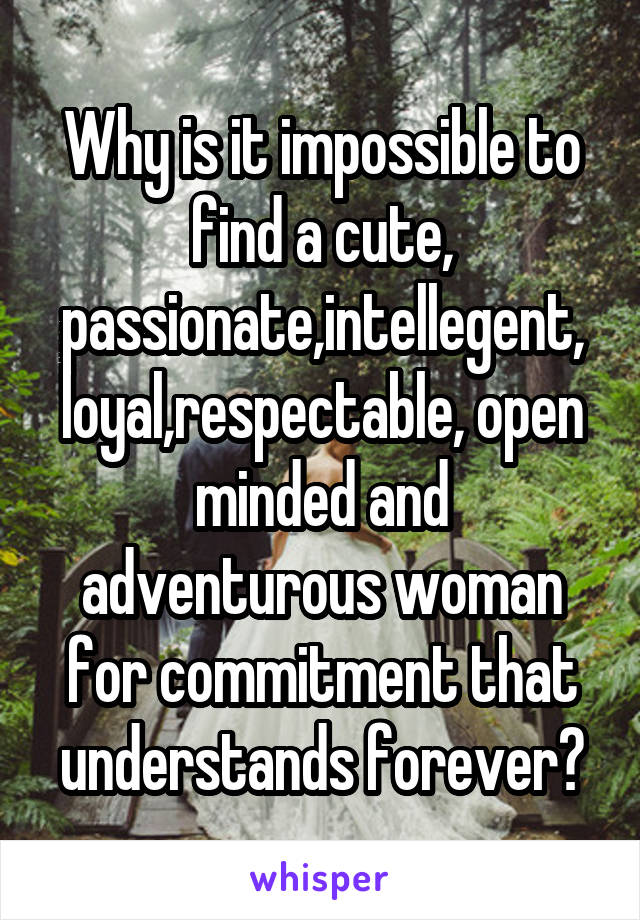 Why is it impossible to find a cute, passionate,intellegent, loyal,respectable, open minded and adventurous woman for commitment that understands forever?

whisper